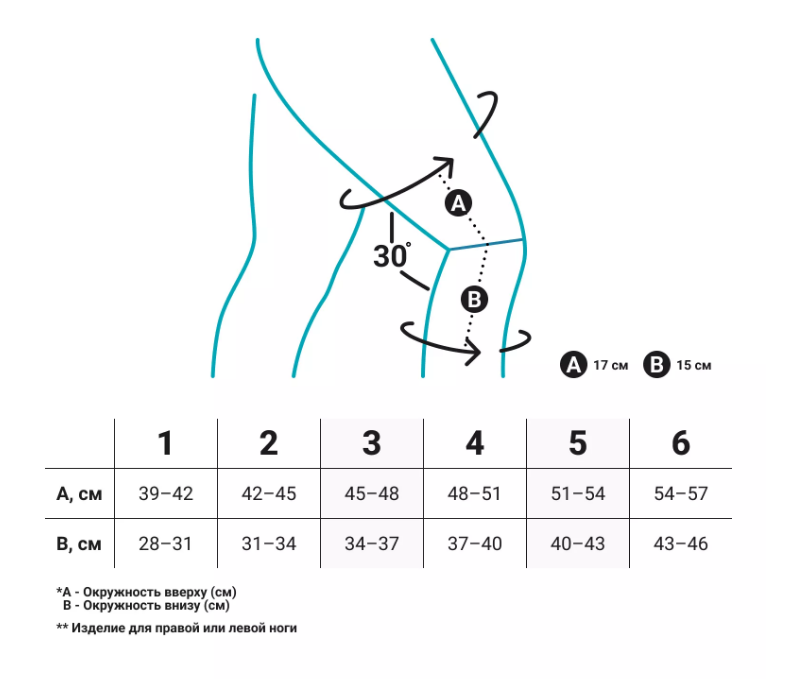 A

30°

B

A 17 см B 15 см

| | 1 | 2 | 3 | 4 | 5 | 6 |
|---|---|---|---|---|---|---|
| A, см | 39–42 | 42–45 | 45–48 | 48–51 | 51–54 | 54–57 |
| B, см | 28–31 | 31–34 | 34–37 | 37–40 | 40–43 | 43–46 |

*A - Окружность вверху (см)
B - Окружность внизу (см)

** Изделие для правой или левой ноги